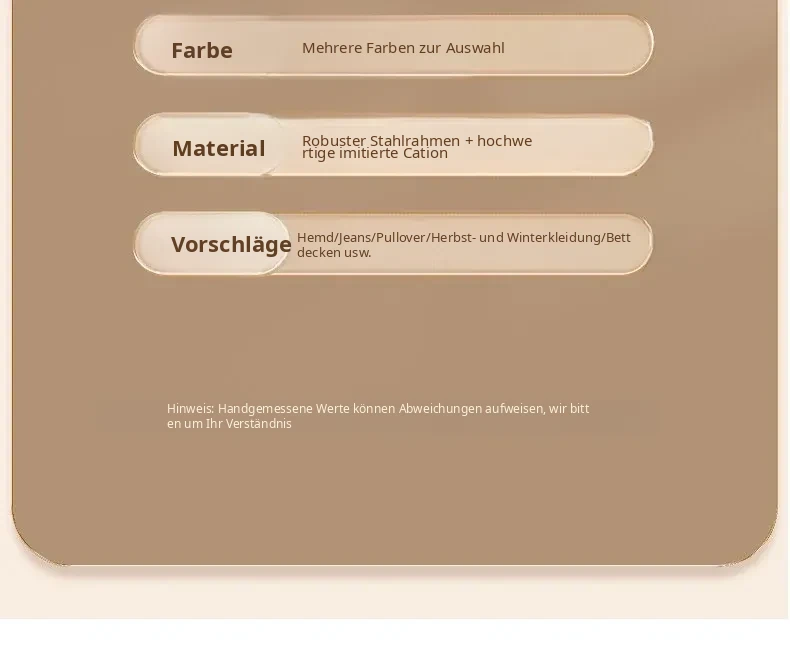 Farbe Mehrere Farben zur Auswahl

Material Robuster Stahlrahmen + hochwertige imitierte Cation

Vorschläge Hemd/Jeans/Pullover/Herbst- und Winterkleidung/Bettdecken usw.

Hinweis: Handgemessene Werte können Abweichungen aufweisen, wir bitten um Ihr Verständnis